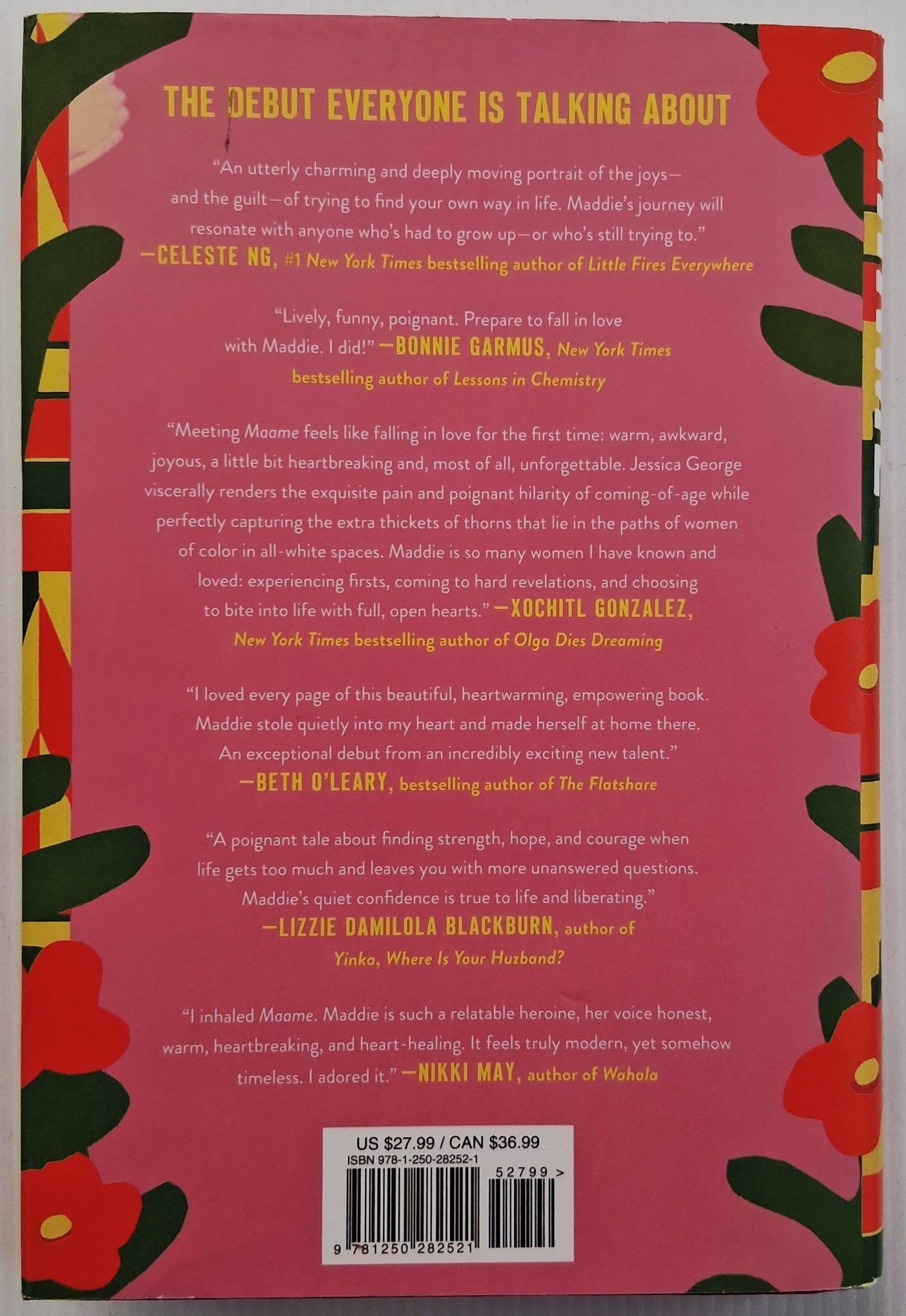 THE DEBUT EVERYONE IS TALKING ABOUT

"An utterly charming and deeply moving portrait of the joys—and the guilt—of trying to find your own way in life. Maddie's journey will resonate with anyone who's had to grow up—or who's still trying to." —CELESTE NG, #1 New York Times bestselling author of Little Fires Everywhere

"Lively, funny, poignant. Prepare to fall in love with Maddie. I did!" —BONNIE GARMUS, New York Times bestselling author of Lessons in Chemistry

"Meeting Maame feels like falling in love for the first time: warm, awkward, joyous, a little bit heartbreaking and, most of all, unforgettable. Jessica George viscerally renders the exquisite pain and poignant hilarity of coming-of-age while perfectly capturing the extra thickets of thorns that lie in the paths of women of color in all-white spaces. Maddie is so many women I have known and loved: experiencing firsts, coming to hard revelations, and choosing to bite into life with full, open hearts." —XOCHITL GONZALEZ, New York Times bestselling author of Olga Dies Dreaming

"I loved every page of this beautiful, heartwarming, empowering book. Maddie stole quietly into my heart and made herself at home there. An exceptional debut from an incredibly exciting new talent." —BETH O'LEARY, bestselling author of The Flatshare

"A poignant tale about finding strength, hope, and courage when life gets too much and leaves you with more unanswered questions. Maddie's quiet confidence is true to life and liberating." —LIZZIE DAMILOLA BLACKBURN, author of Yinka, Where Is Your Huzband?

"I inhaled Maame. Maddie is such a relatable heroine, her voice honest, warm, heartbreaking, and heart-healing. It feels truly modern, yet somehow timeless. I adored it." —NIKKI MAY, author of Wahala

US $27.99 / CAN $36.99
ISBN 978-1-250-28252-1
52799 >
9 781250 282521